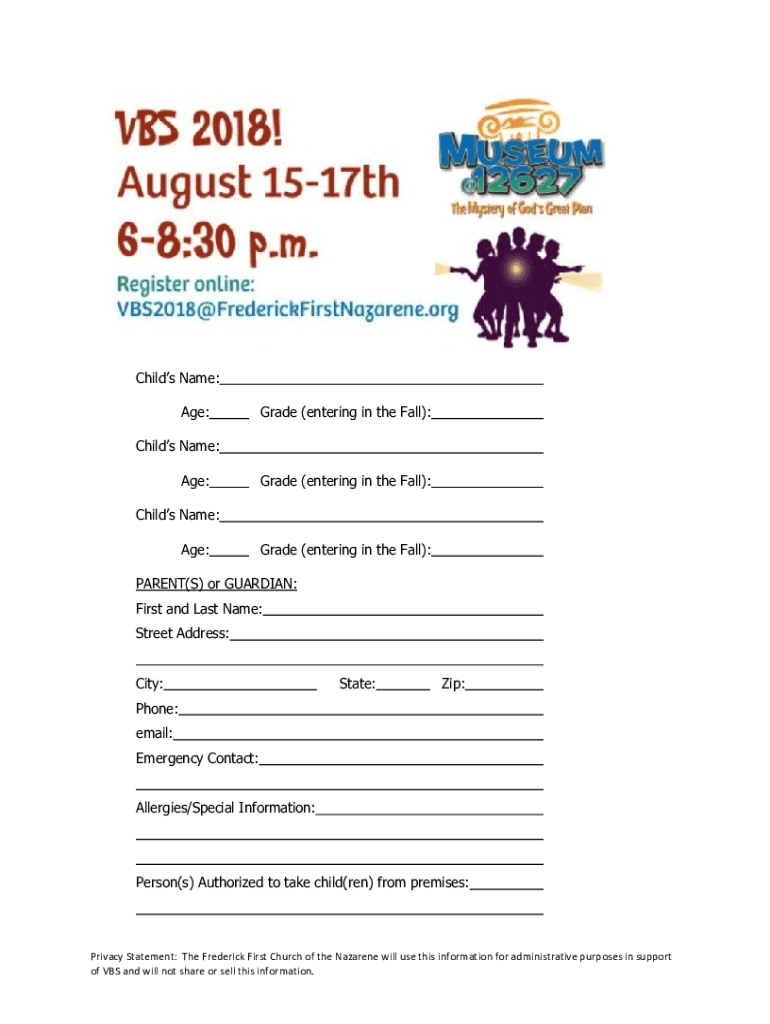 VBS 2018!
August 15-17th
6-8:30 p.m.
Register online:
VBS2018@FrederickFirstNazarene.org

MUSEUM
@12627
The Mystery of God's Great Plan

Child's Name:____

Age:____ Grade (entering in the Fall):____

Child's Name:____

Age:____ Grade (entering in the Fall):____

Child's Name:____

Age:____ Grade (entering in the Fall):____

PARENT(S) or GUARDIAN:
First and Last Name:____
Street Address:____
____
City:____ State:____ Zip:____
Phone:____
email:____
Emergency Contact:____
____
Allergies/Special Information:____
____
____
Person(s) Authorized to take child(ren) from premises:____
____

Privacy Statement: The Frederick First Church of the Nazarene will use this information for administrative purposes in support of VBS and will not share or sell this information.